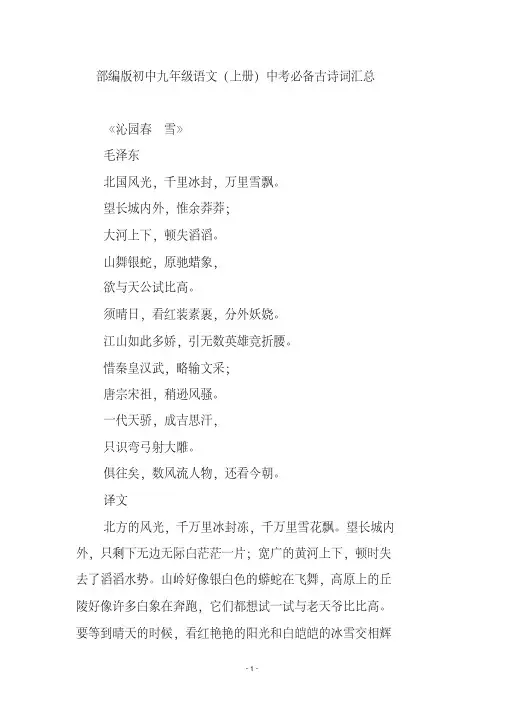 部编版初中九年级语文（上册）中考必备古诗词汇总

《沁园春　雪》

毛泽东

北国风光，千里冰封，万里雪飘。

望长城内外，惟余莽莽；

大河上下，顿失滔滔。

山舞银蛇，原驰蜡象，

欲与天公试比高。

须晴日，看红装素裹，分外妖娆。

江山如此多娇，引无数英雄竞折腰。

惜秦皇汉武，略输文采；

唐宗宋祖，稍逊风骚。

一代天骄，成吉思汗，

只识弯弓射大雕。

俱往矣，数风流人物，还看今朝。

译文

北方的风光，千万里冰封冻，千万里雪花飘。望长城内外，只剩下无边无际白茫茫一片；宽广的黄河上下，顿时失去了滔滔水势。山岭好像银白色的蟒蛇在飞舞，高原上的丘陵好像许多白象在奔跑，它们都想试一试与老天爷比比高。要等到晴天的时候，看红艳艳的阳光和白皑皑的冰雪交相辉

- 1 -